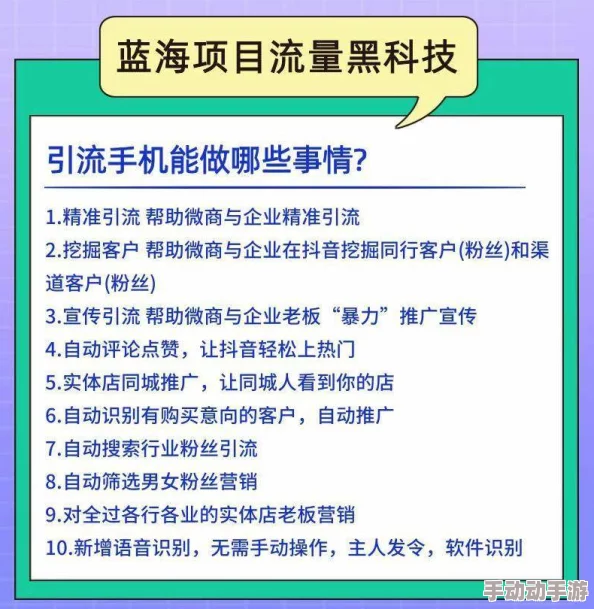 蓝海项目流量黑科技

引流手机能做哪些事情?

1.精准引流 帮助微商与企业精准引流

2.挖掘客户 帮助微商与企业在抖音挖掘同行客户(粉丝)和渠道客户(粉丝)

3.宣传引流 帮助微商与企业老板“暴力”推广宣传

4.自动评论点赞，让抖音轻松上热门

5.实体店同城推广，让同城人看到你的店

6.自动识别有购买意向的客户，自动推广

7.自动搜索行业粉丝引流

8.自动筛选男女粉丝营销

9.对全过各行各业的实体店老板营销

10.新增语音识别，无需手动操作，主人发令，软件识别

手动动手游